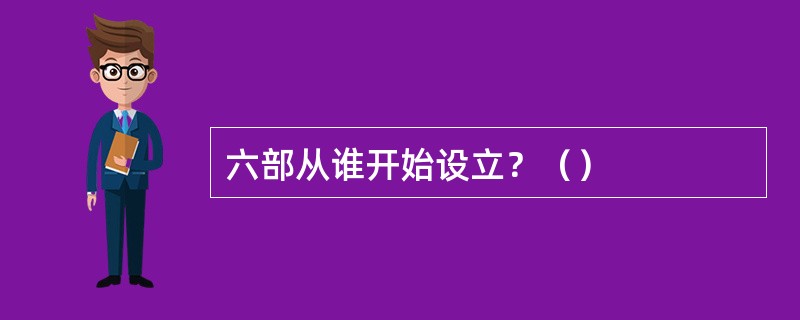 六部从谁开始设立？（）